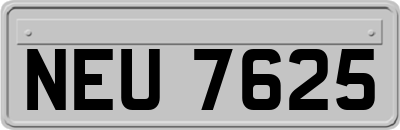 NEU 7625